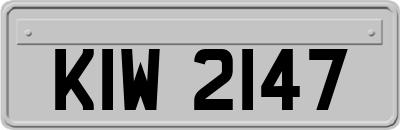 KIW 2147